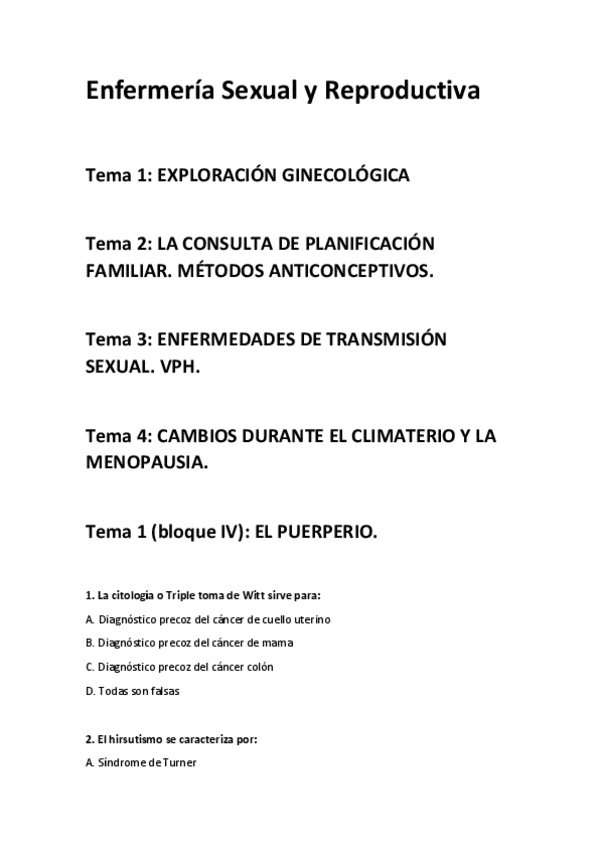 Enfermería Sexual y Reproductiva

Tema 1: EXPLORACIÓN GINECOLÓGICA

Tema 2: LA CONSULTA DE PLANIFICACIÓN FAMILIAR. MÉTODOS ANTICONCEPTIVOS.

Tema 3: ENFERMEDADES DE TRANSMISIÓN SEXUAL. VPH.

Tema 4: CAMBIOS DURANTE EL CLIMATERIO Y LA MENOPAUSIA.

Tema 1 (bloque IV): EL PUERPERIO.

1. La citología o Triple toma de Witt sirve para:

A. Diagnóstico precoz del cáncer de cuello uterino

B. Diagnóstico precoz del cáncer de mama

C. Diagnóstico precoz del cáncer colón

D. Todas son falsas

2. El hirsutismo se caracteriza por:

A. Síndrome de Turner